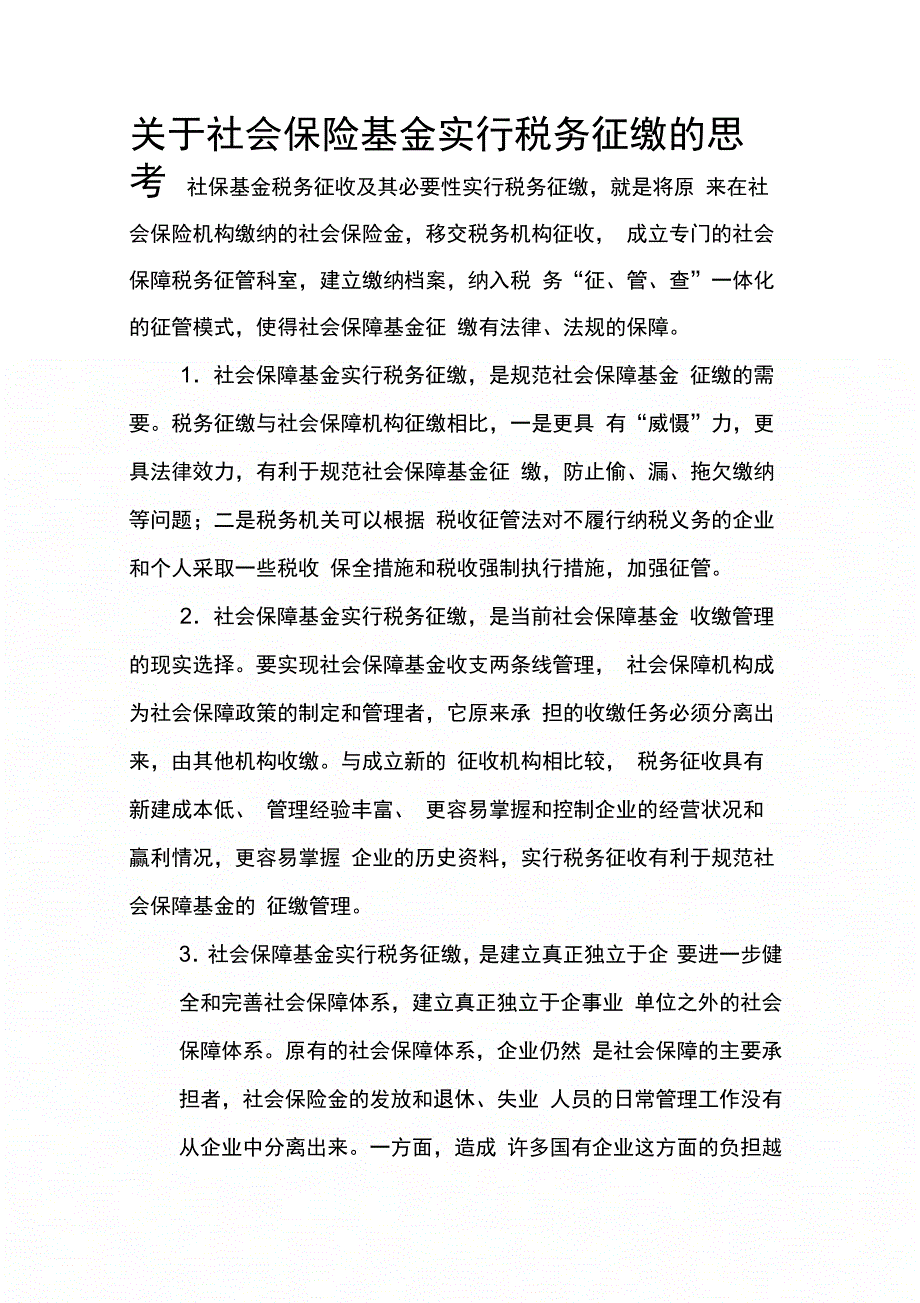 关于社会保险基金实行税务征缴的思考

社保基金税务征收及其必要性实行税务征缴，就是将原 来在社会保险机构缴纳的社会保险金，移交税务机构征收， 成立专门的社会保障税务征管科室，建立缴纳档案，纳入税 务“征、管、查”一体化的征管模式，使得社会保障基金征 缴有法律、法规的保障。

1．社会保障基金实行税务征缴，是规范社会保障基金 征缴的需要。税务征缴与社会保障机构征缴相比，一是更具 有“威慑”力，更具法律效力，有利于规范社会保障基金征 缴，防止偷、漏、拖欠缴纳等问题；二是税务机关可以根据 税收征管法对不履行纳税义务的企业和个人采取一些税收 保全措施和税收强制执行措施，加强征管。

2．社会保障基金实行税务征缴，是当前社会保障基金 收缴管理的现实选择。要实现社会保障基金收支两条线管理， 社会保障机构成为社会保障政策的制定和管理者，它原来承 担的收缴任务必须分离出来，由其他机构收缴。与成立新的 征收机构相比较， 税务征收具有新建成本低、 管理经验丰富、 更容易掌握和控制企业的经营状况和赢利情况，更容易掌握 企业的历史资料，实行税务征收有利于规范社会保障基金的 征缴管理。

3．社会保障基金实行税务征缴，是建立真正独立于企 要进一步健全和完善社会保障体系，建立真正独立于企事业 单位之外的社会保障体系。原有的社会保障体系，企业仍然 是社会保障的主要承担者，社会保险金的发放和退休、失业 人员的日常管理工作没有从企业中分离出来。一方面，造成 许多国有企业这方面的负担越